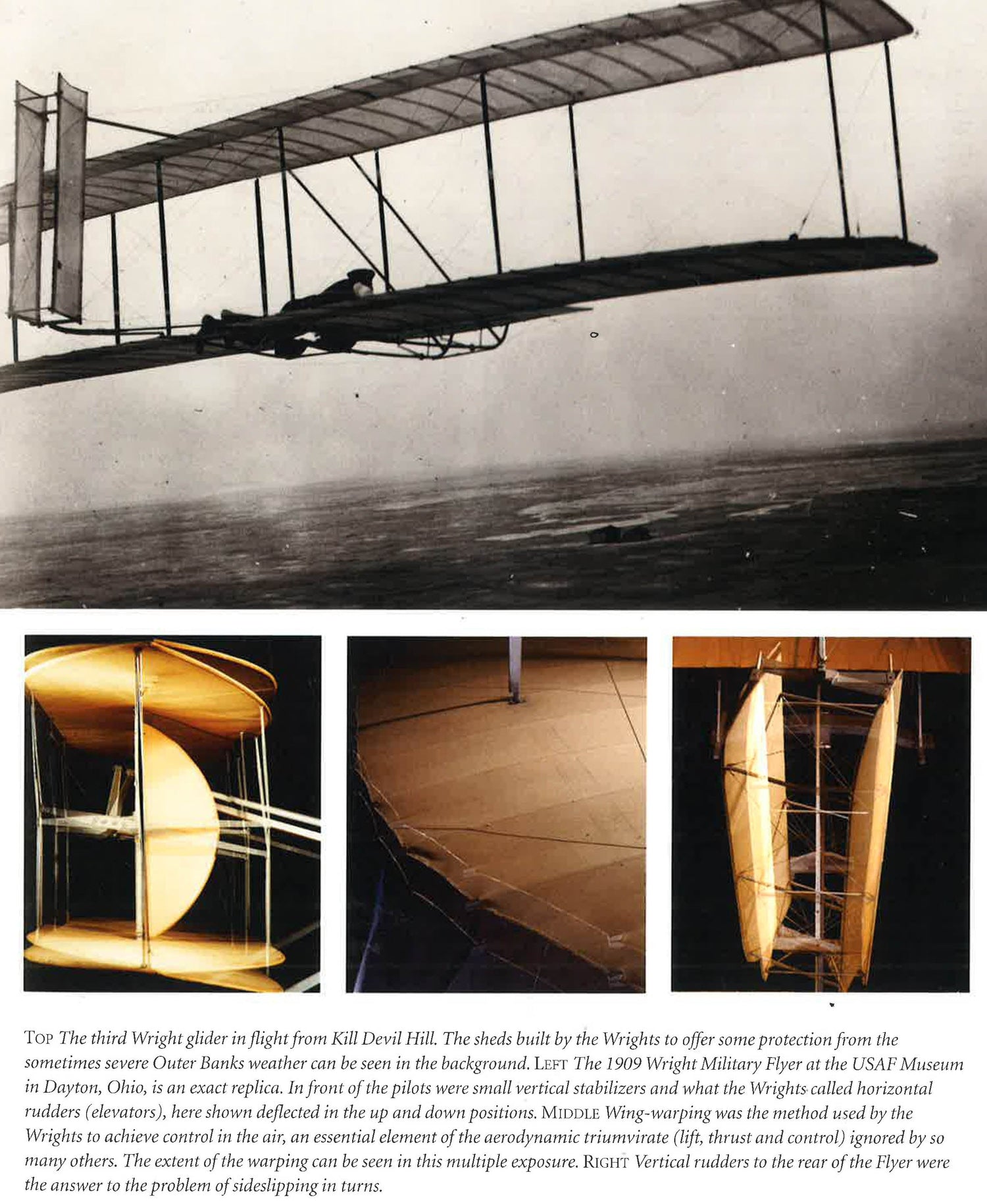 TOP The third Wright glider in flight from Kill Devil Hill. The sheds built by the Wrights to offer some protection from the sometimes severe Outer Banks weather can be seen in the background. LEFT The 1909 Wright Military Flyer at the USAF Museum in Dayton, Ohio, is an exact replica. In front of the pilots were small vertical stabilizers and what the Wrights called horizontal rudders (elevators), here shown deflected in the up and down positions. MIDDLE Wing-warping was the method used by the Wrights to achieve control in the air, an essential element of the aerodynamic triumvirate (lift, thrust and control) ignored by so many others. The extent of the warping can be seen in this multiple exposure. RIGHT Vertical rudders to the rear of the Flyer were the answer to the problem of sideslipping in turns.